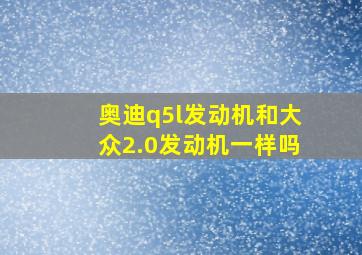 奥迪q5l发动机和大众2.0发动机一样吗